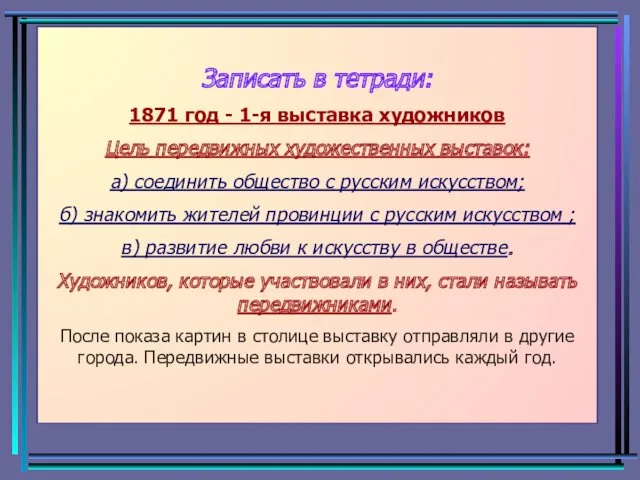 Записать в тетради:

1871 год - 1-я выставка художников

Цель передвижных художественных выставок:

а) соединить общество с русским искусством;

б) знакомить жителей провинции с русским искусством ;

в) развитие любви к искусству в обществе.

Художников, которые участвовали в них, стали называть передвижниками.

После показа картин в столице выставку отправляли в другие города. Передвижные выставки открывались каждый год.